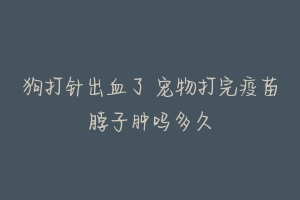 狗打针出血了 宠物打完疫苗脖子肿吗多久